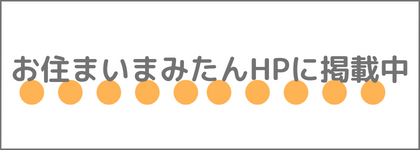 お住まいまみたんHPに掲載中